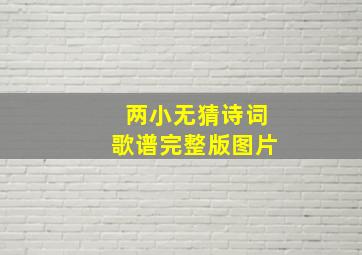 两小无猜诗词
歌谱完整版图片